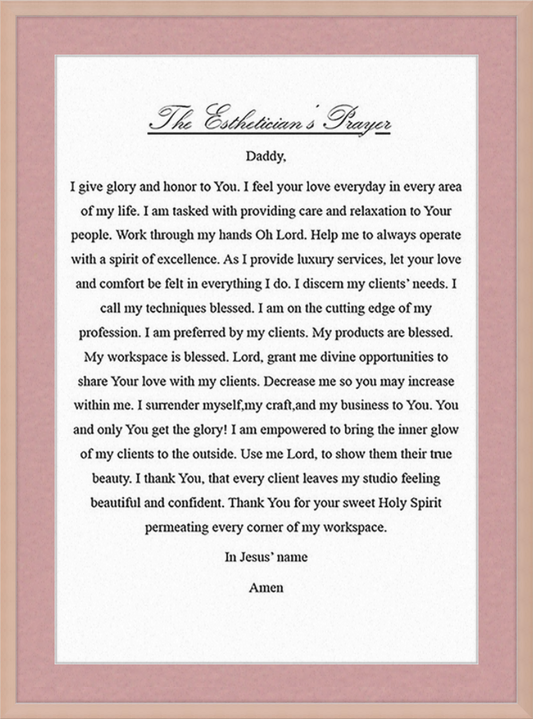 The Esthetician's Prayer

Daddy,

I give glory and honor to You. I feel your love everyday in every area of my life. I am tasked with providing care and relaxation to Your people. Work through my hands Oh Lord. Help me to always operate with a spirit of excellence. As I provide luxury services, let your love and comfort be felt in everything I do. I discern my clients' needs. I call my techniques blessed. I am on the cutting edge of my profession. I am preferred by my clients. My products are blessed. My workspace is blessed. Lord, grant me divine opportunities to share Your love with my clients. Decrease me so you may increase within me. I surrender myself,my craft,and my business to You. You and only You get the glory! I am empowered to bring the inner glow of my clients to the outside. Use me Lord, to show them their true beauty. I thank You, that every client leaves my studio feeling beautiful and confident. Thank You for your sweet Holy Spirit permeating every corner of my workspace.

In Jesus' name

Amen